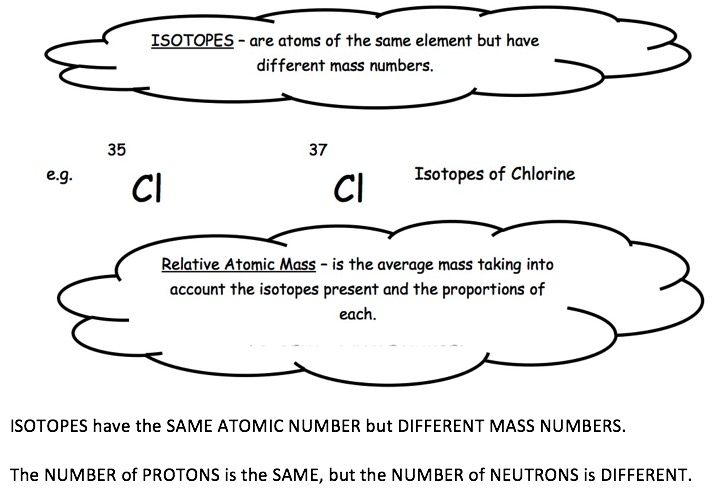 ISOTOPES – are atoms of the same element but have different mass numbers.

e.g. $^{35}Cl$ $^{37}Cl$ Isotopes of Chlorine

Relative Atomic Mass – is the average mass taking into account the isotopes present and the proportions of each.

ISOTOPES have the SAME ATOMIC NUMBER but DIFFERENT MASS NUMBERS.

The NUMBER of PROTONS is the SAME, but the NUMBER of NEUTRONS is DIFFERENT.